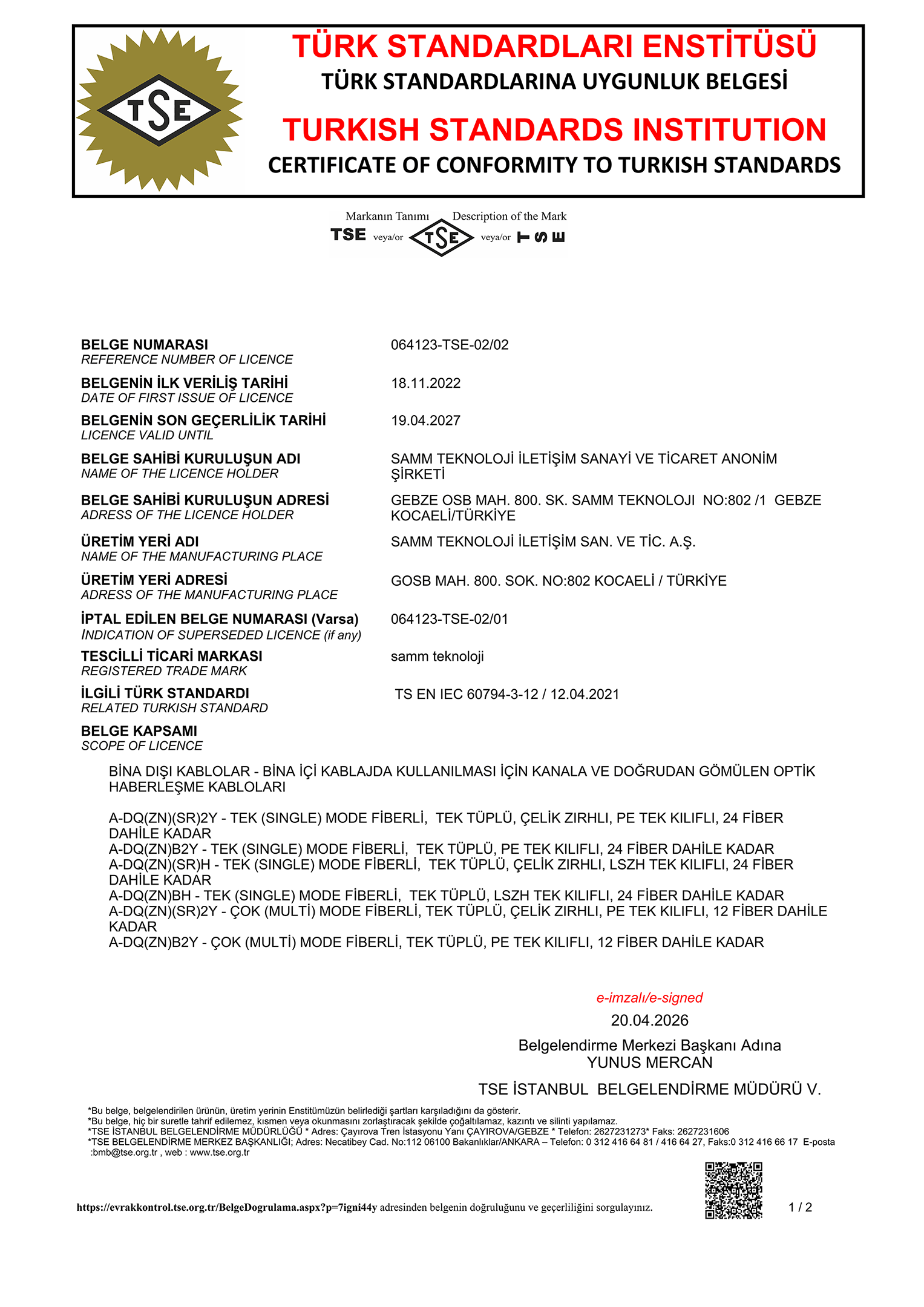 TSE

TÜRK STANDARDLARI ENSTİTÜSÜ
TÜRK STANDARDLARINA UYGUNLUK BELGESİ
TURKISH STANDARDS INSTITUTION
CERTIFICATE OF CONFORMITY TO TURKISH STANDARDS

Markanın Tanımı Description of the Mark
TSE veya/or TSE veya/or TSE

BELGE NUMARASI
REFERENCE NUMBER OF LICENCE
064123-TSE-02/02

BELGENİN İLK VERİLİŞ TARİHİ
DATE OF FIRST ISSUE OF LICENCE
18.11.2022

BELGENİN SON GEÇERLİLİK TARİHİ
LICENCE VALID UNTIL
19.04.2027

BELGE SAHİBİ KURULUŞUN ADI
NAME OF THE LICENCE HOLDER
SAMM TEKNOLOJİ İLETİŞİM SANAYİ VE TİCARET ANONİM ŞİRKETİ

BELGE SAHİBİ KURULUŞUN ADRESİ
ADRESS OF THE LICENCE HOLDER
GEBZE OSB MAH. 800. SK. SAMM TEKNOLOJI NO:802 /1 GEBZE KOCAELİ/TÜRKİYE

ÜRETİM YERİ ADI
NAME OF THE MANUFACTURING PLACE
SAMM TEKNOLOJİ İLETİŞİM SAN. VE TİC. A.Ş.

ÜRETİM YERİ ADRESİ
ADRESS OF THE MANUFACTURING PLACE
GOSB MAH. 800. SOK. NO:802 KOCAELİ / TÜRKİYE

İPTAL EDİLEN BELGE NUMARASI (Varsa)
INDICATION OF SUPERSEDED LICENCE (if any)
064123-TSE-02/01

TESCİLLİ TİCARİ MARKASI
REGISTERED TRADE MARK
samm teknoloji

İLGİLİ TÜRK STANDARDI
RELATED TURKISH STANDARD
TS EN IEC 60794-3-12 / 12.04.2021

BELGE KAPSAMI
SCOPE OF LICENCE

BİNA DIŞI KABLOLAR - BİNA İÇİ KABLAJDA KULLANILMASI İÇİN KANALA VE DOĞRUDAN GÖMÜLEN OPTİK HABERLEŞME KABLOLARI

A-DQ(ZN)(SR)2Y - TEK (SINGLE) MODE FİBERLİ, TEK TÜPLÜ, ÇELİK ZIRHLI, PE TEK KILIFLI, 24 FİBER DAHİLE KADAR
A-DQ(ZN)B2Y - TEK (SINGLE) MODE FİBERLİ, TEK TÜPLÜ, PE TEK KILIFLI, 24 FİBER DAHİLE KADAR
A-DQ(ZN)(SR)H - TEK (SINGLE) MODE FİBERLİ, TEK TÜPLÜ, ÇELİK ZIRHLI, LSZH TEK KILIFLI, 24 FİBER DAHİLE KADAR
A-DQ(ZN)BH - TEK (SINGLE) MODE FİBERLİ, TEK TÜPLÜ, LSZH TEK KILIFLI, 24 FİBER DAHİLE KADAR
A-DQ(ZN)(SR)2Y - ÇOK (MULTİ) MODE FİBERLİ, TEK TÜPLÜ, ÇELİK ZIRHLI, PE TEK KILIFLI, 12 FİBER DAHİLE KADAR
A-DQ(ZN)B2Y - ÇOK (MULTİ) MODE FİBERLİ, TEK TÜPLÜ, PE TEK KILIFLI, 12 FİBER DAHİLE KADAR

e-imzalı/e-signed
20.04.2026
Belgelendirme Merkezi Başkanı Adına
YUNUS MERCAN
TSE İSTANBUL BELGELENDİRME MÜDÜRÜ V.

*Bu belge, belgelendirilen ürünün, üretim yerinin Enstitümüzün belirlediği şartları karşıladığını da gösterir.
*Bu belge, hiç bir suretle tahrif edilemez, kısmen veya okunmasını zorlaştıracak şekilde çoğaltılamaz, kazıntı ve silinti yapılamaz.
*TSE İSTANBUL BELGELENDİRME MÜDÜRLÜĞÜ * Adres: Çayırova Tren İstasyonu Yanı ÇAYIROVA/GEBZE * Telefon: 2627231273* Faks: 2627231606
*TSE BELGELENDİRME MERKEZ BAŞKANLIĞI; Adres: Necatibey Cad. No:112 06100 Bakanlıklar/ANKARA – Telefon: 0 312 416 64 81 / 416 64 27, Faks:0 312 416 66 17 E-posta :bmb@tse.org.tr , web : www.tse.org.tr

https://evrakkontrol.tse.org.tr/BelgeDogrulama.aspx?p=7igni44y adresinden belgenin doğruluğunu ve geçerliliğini sorgulayınız.

1 / 2